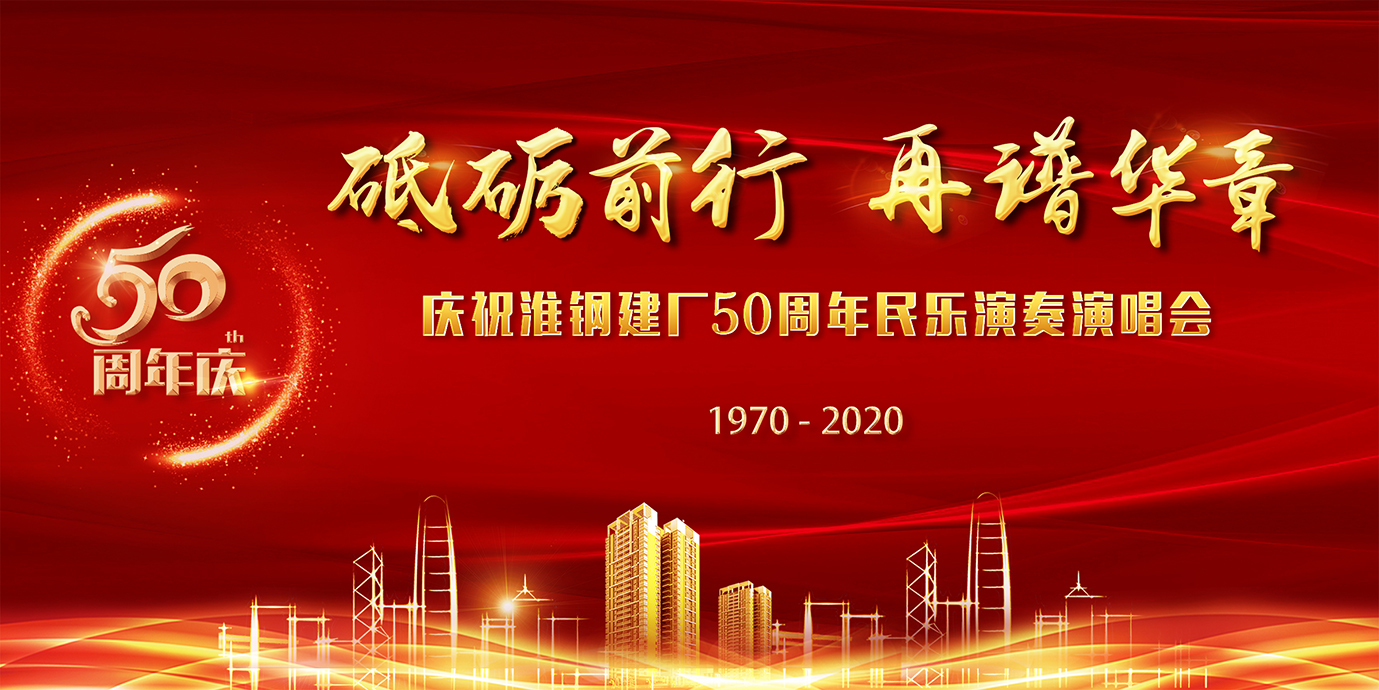 50th
周年庆

砥砺前行 再谱华章

庆祝淮钢建厂50周年民乐演奏演唱会

1970 - 2020